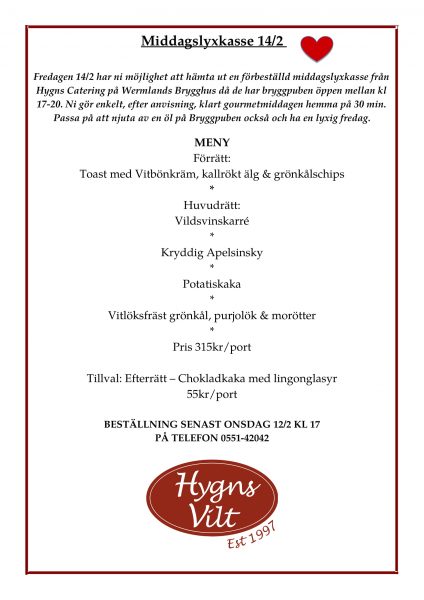 Middagslyxkasse 14/2

Fredagen 14/2 har ni möjlighet att hämta ut en förbeställd middagslyxkasse från Hygns Catering på Wermlands Brygghus då de har bryggpuben öppen mellan kl 17-20. Ni gör enkelt, efter anvisning, klart gourmetmiddagen hemma på 30 min. Passa på att njuta av en öl på Bryggpuben också och ha en lyxig fredag.

MENY
Förrätt:
Toast med Vitbönkräm, kallrökt älg & grönkålschips
*
Huvudrätt:
Vildsvinskarré
*
Kryddig Apelsinsky
*
Potatiskaka
*
Vitlöksfräst grönkål, purjolök & morötter
*
Pris 315kr/port

Tillval: Efterrätt – Chokladkaka med lingonglasyr
55kr/port

BESTÄLLNING SENAST ONSDAG 12/2 KL 17
PÅ TELEFON 0551-42042

Hygns Vilt
Est 1997